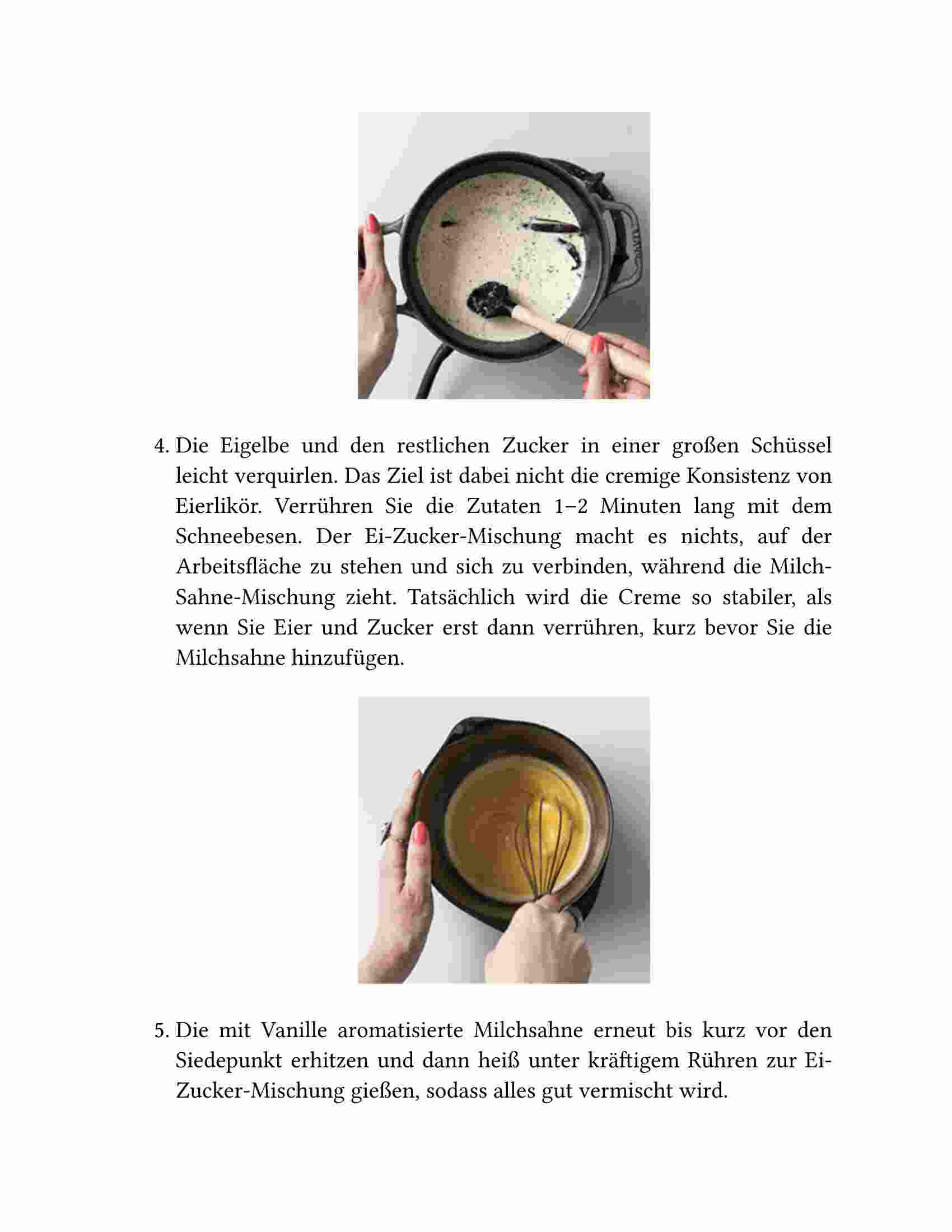 4. Die Eigelbe und den restlichen Zucker in einer großen Schüssel leicht verquirlen. Das Ziel ist dabei nicht die cremige Konsistenz von Eierlikör. Verrühren Sie die Zutaten 1–2 Minuten lang mit dem Schneebesen. Der Ei-Zucker-Mischung macht es nichts, auf der Arbeitsfläche zu stehen und sich zu verbinden, während die Milch-Sahne-Mischung zieht. Tatsächlich wird die Creme so stabiler, als wenn Sie Eier und Zucker erst dann verrühren, kurz bevor Sie die Milchsahne hinzufügen.

5. Die mit Vanille aromatisierte Milchsahne erneut bis kurz vor den Siedepunkt erhitzen und dann heiß unter kräftigem Rühren zur Ei-Zucker-Mischung gießen, sodass alles gut vermischt wird.